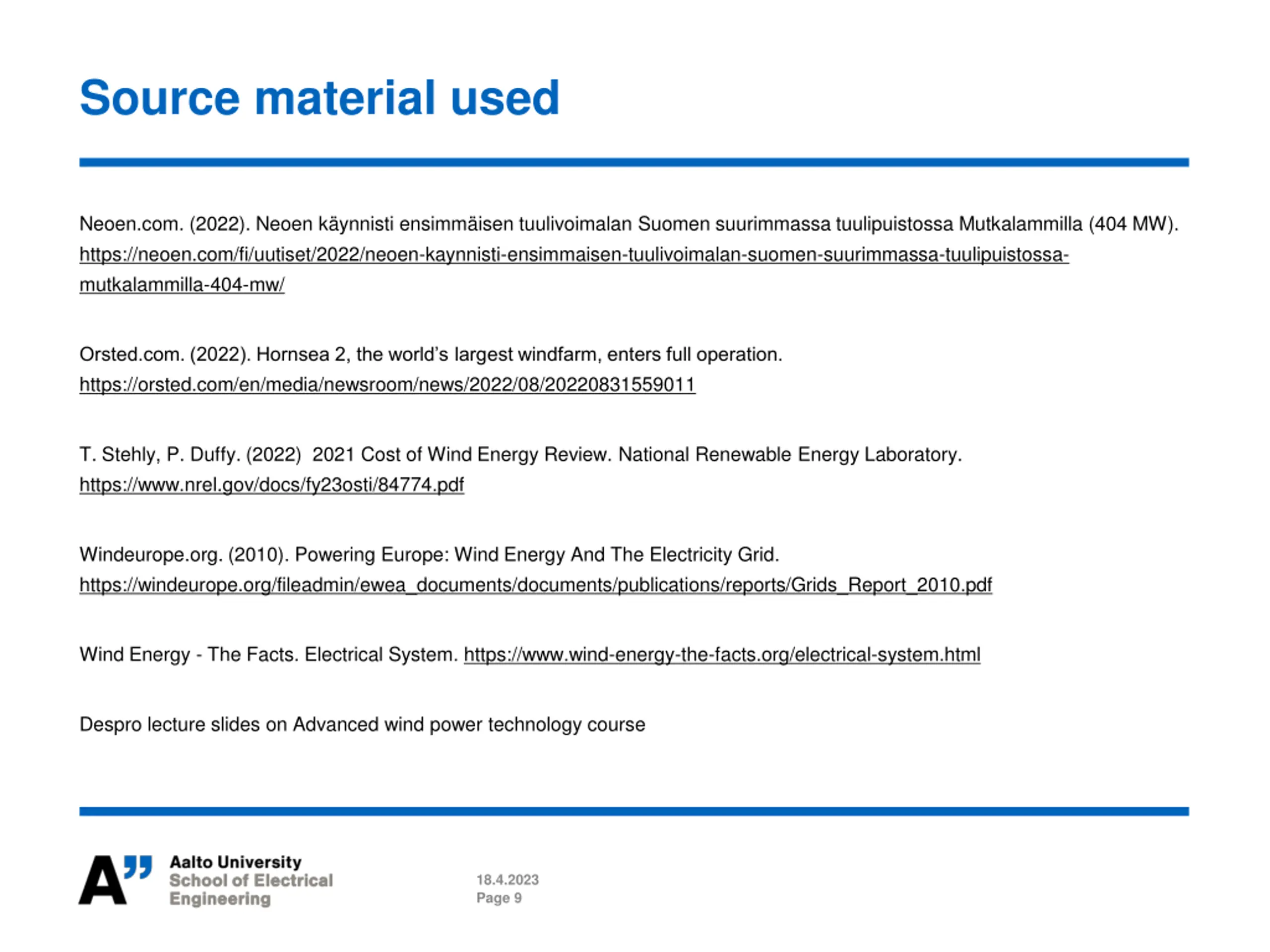 Source material used

Neoen.com. (2022). Neoen käynnisti ensimmäisen tuulivoimalan Suomen suurimmassa tuulipuistossa Mutkalammilla (404 MW). https://neoen.com/fi/uutiset/2022/neoen-kaynnisti-ensimmaisen-tuulivoimalan-suomen-suurimmassa-tuulipuistossa-mutkalammilla-404-mw/

Orsted.com. (2022). Hornsea 2, the world's largest windfarm, enters full operation. https://orsted.com/en/media/newsroom/news/2022/08/20220831559011

T. Stehly, P. Duffy. (2022) 2021 Cost of Wind Energy Review. National Renewable Energy Laboratory. https://www.nrel.gov/docs/fy23osti/84774.pdf

Windeurope.org. (2010). Powering Europe: Wind Energy And The Electricity Grid. https://windeurope.org/fileadmin/ewea_documents/documents/publications/reports/Grids_Report_2010.pdf

Wind Energy - The Facts. Electrical System. https://www.wind-energy-the-facts.org/electrical-system.html

Despro lecture slides on Advanced wind power technology course

A" Aalto University
School of Electrical Engineering

18.4.2023
Page 9